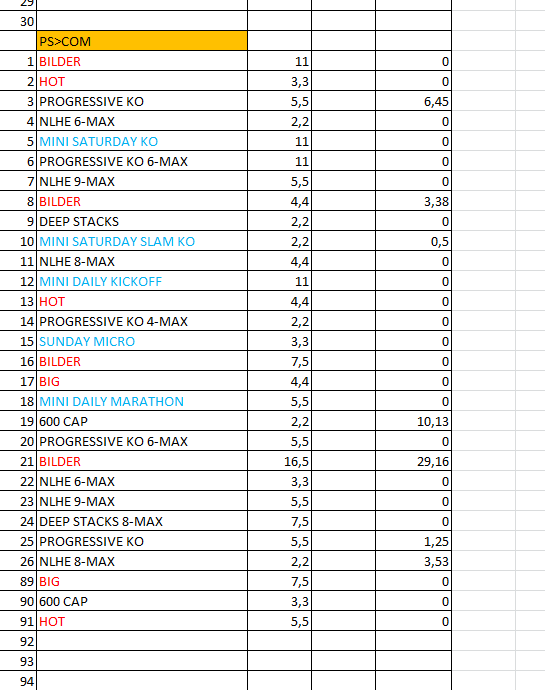 | | | | | |
|---|---|---|---|---|
| 29 | | | | |
| 30 | | | | |
| | PS>COM | | | |
| 1 | BILDER | 11 | | 0 |
| 2 | HOT | 3,3 | | 0 |
| 3 | PROGRESSIVE KO | 5,5 | | 6,45 |
| 4 | NLHE 6-MAX | 2,2 | | 0 |
| 5 | MINI SATURDAY KO | 11 | | 0 |
| 6 | PROGRESSIVE KO 6-MAX | 11 | | 0 |
| 7 | NLHE 9-MAX | 5,5 | | 0 |
| 8 | BILDER | 4,4 | | 3,38 |
| 9 | DEEP STACKS | 2,2 | | 0 |
| 10 | MINI SATURDAY SLAM KO | 2,2 | | 0,5 |
| 11 | NLHE 8-MAX | 4,4 | | 0 |
| 12 | MINI DAILY KICKOFF | 11 | | 0 |
| 13 | HOT | 4,4 | | 0 |
| 14 | PROGRESSIVE KO 4-MAX | 2,2 | | 0 |
| 15 | SUNDAY MICRO | 3,3 | | 0 |
| 16 | BILDER | 7,5 | | 0 |
| 17 | BIG | 4,4 | | 0 |
| 18 | MINI DAILY MARATHON | 5,5 | | 0 |
| 19 | 600 CAP | 2,2 | | 10,13 |
| 20 | PROGRESSIVE KO 6-MAX | 5,5 | | 0 |
| 21 | BILDER | 16,5 | | 29,16 |
| 22 | NLHE 6-MAX | 3,3 | | 0 |
| 23 | NLHE 9-MAX | 5,5 | | 0 |
| 24 | DEEP STACKS 8-MAX | 7,5 | | 0 |
| 25 | PROGRESSIVE KO | 5,5 | | 1,25 |
| 26 | NLHE 8-MAX | 2,2 | | 3,53 |
| 89 | BIG | 7,5 | | 0 |
| 90 | 600 CAP | 3,3 | | 0 |
| 91 | HOT | 5,5 | | 0 |
| 92 | | | | |
| 93 | | | | |
| 94 | | | | |